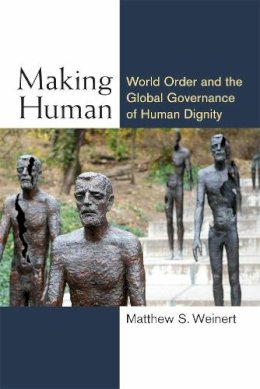 Making Human

World Order and the Global Governance of Human Dignity

Matthew S. Weinert